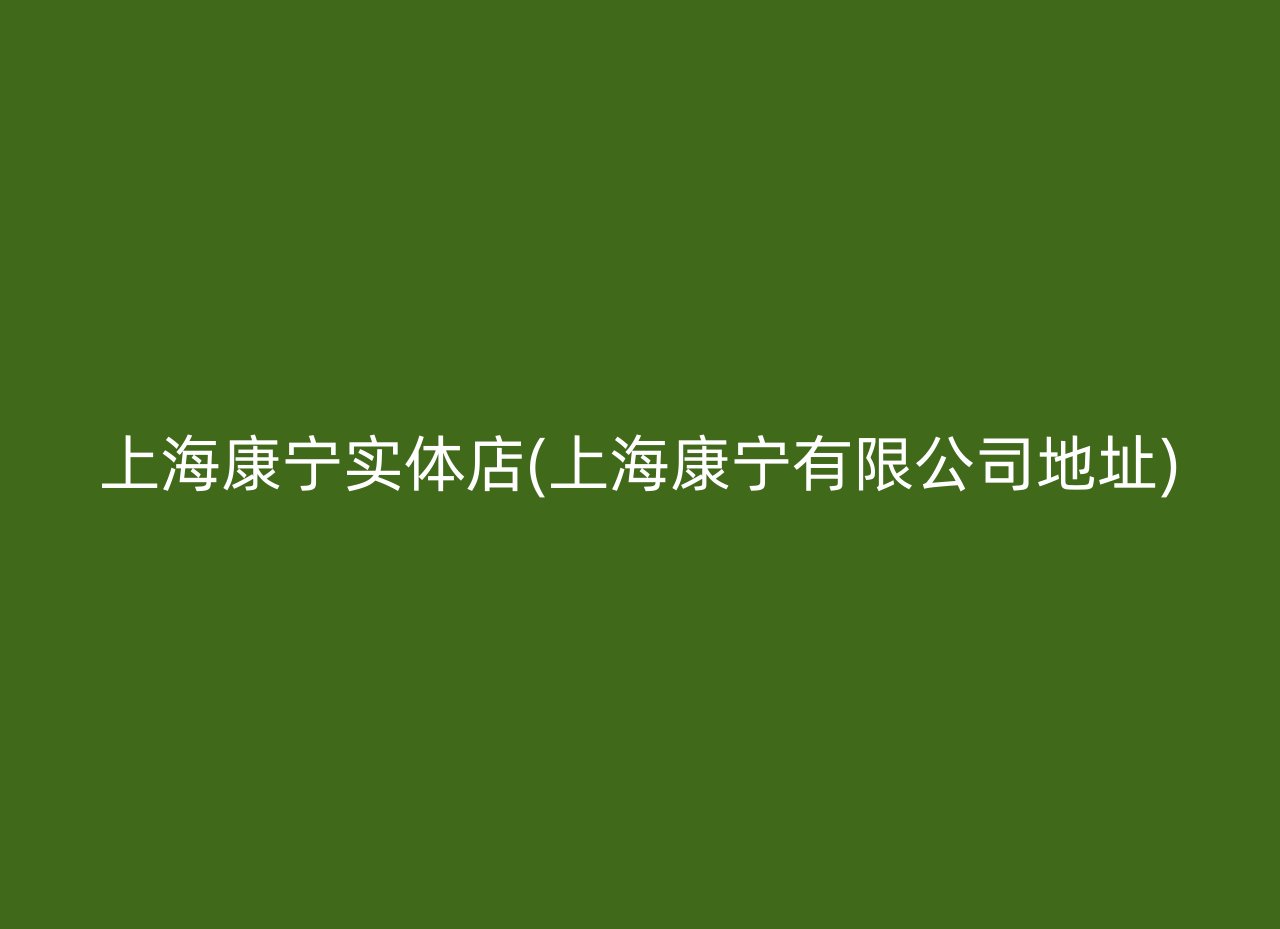 上海康宁实体店(上海康宁有限公司地址)